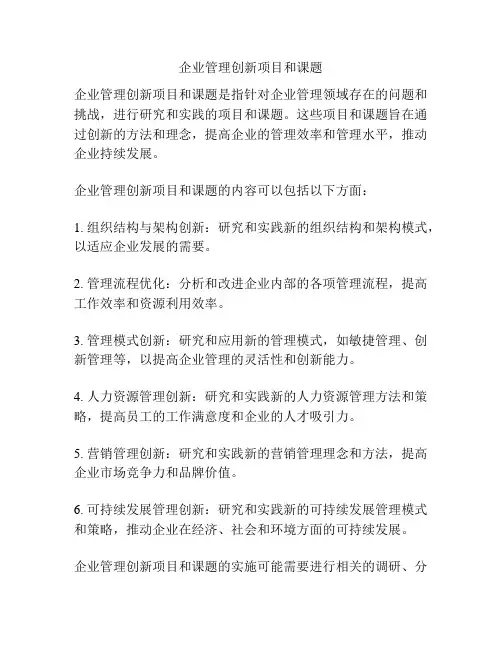 企业管理创新项目和课题

企业管理创新项目和课题是指针对企业管理领域存在的问题和挑战，进行研究和实践的项目和课题。这些项目和课题旨在通过创新的方法和理念，提高企业的管理效率和管理水平，推动企业持续发展。

企业管理创新项目和课题的内容可以包括以下方面：

1. 组织结构与架构创新：研究和实践新的组织结构和架构模式，以适应企业发展的需要。

2. 管理流程优化：分析和改进企业内部的各项管理流程，提高工作效率和资源利用效率。

3. 管理模式创新：研究和应用新的管理模式，如敏捷管理、创新管理等，以提高企业管理的灵活性和创新能力。

4. 人力资源管理创新：研究和实践新的人力资源管理方法和策略，提高员工的工作满意度和企业的人才吸引力。

5. 营销管理创新：研究和实践新的营销管理理念和方法，提高企业市场竞争力和品牌价值。

6. 可持续发展管理创新：研究和实践新的可持续发展管理模式和策略，推动企业在经济、社会和环境方面的可持续发展。

企业管理创新项目和课题的实施可能需要进行相关的调研、分